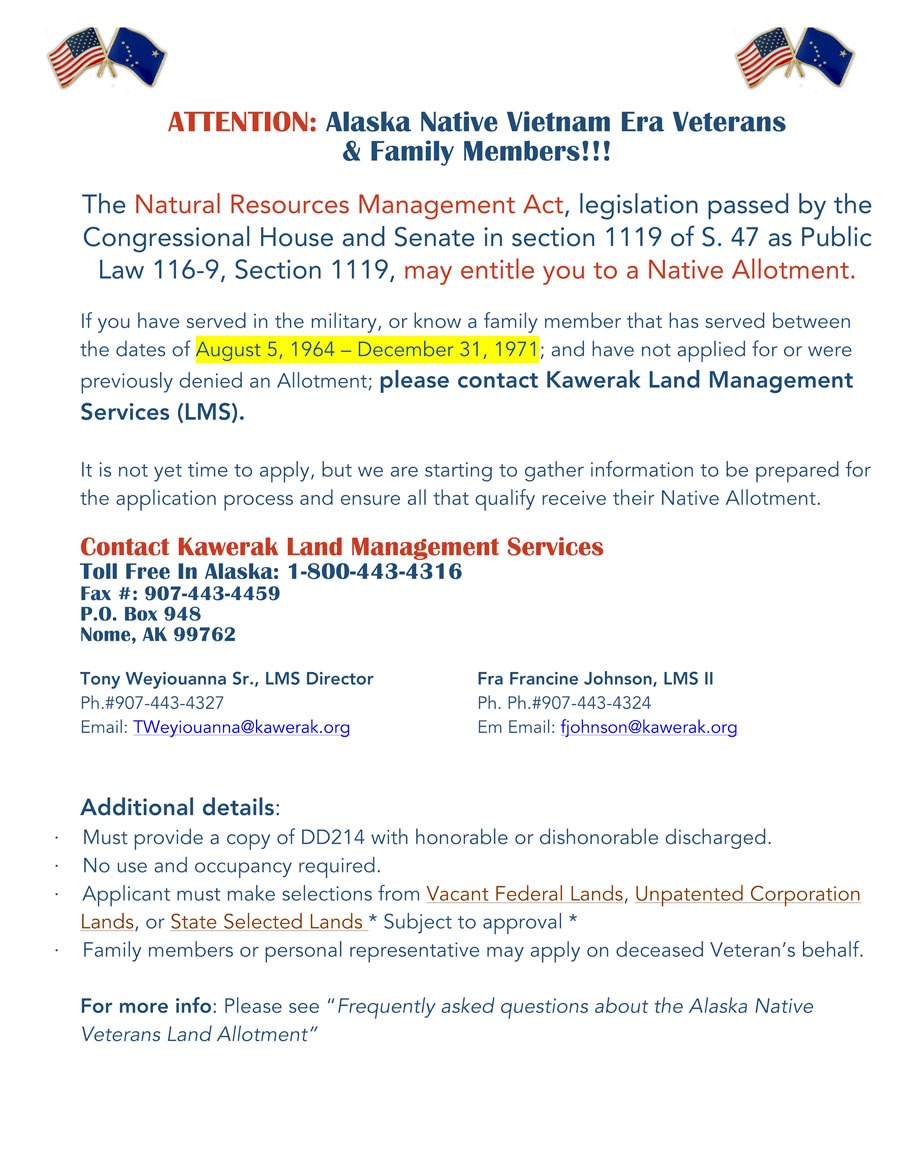 ATTENTION: Alaska Native Vietnam Era Veterans & Family Members!!!

The Natural Resources Management Act, legislation passed by the Congressional House and Senate in section 1119 of S. 47 as Public Law 116-9, Section 1119, may entitle you to a Native Allotment.

If you have served in the military, or know a family member that has served between the dates of August 5, 1964 – December 31, 1971; and have not applied for or were previously denied an Allotment; please contact Kawerak Land Management Services (LMS).

It is not yet time to apply, but we are starting to gather information to be prepared for the application process and ensure all that qualify receive their Native Allotment.

Contact Kawerak Land Management Services
Toll Free In Alaska: 1-800-443-4316
Fax #: 907-443-4459
P.O. Box 948
Nome, AK 99762

Tony Weyiouanna Sr., LMS Director
Ph.#907-443-4327
Email: TWeyiouanna@kawerak.org

Fra Francine Johnson, LMS II
Ph. Ph.#907-443-4324
Em Email: fjohnson@kawerak.org

Additional details:
· Must provide a copy of DD214 with honorable or dishonorable discharged.
· No use and occupancy required.
· Applicant must make selections from Vacant Federal Lands, Unpatented Corporation Lands, or State Selected Lands * Subject to approval *
· Family members or personal representative may apply on deceased Veteran's behalf.

For more info: Please see "Frequently asked questions about the Alaska Native Veterans Land Allotment"